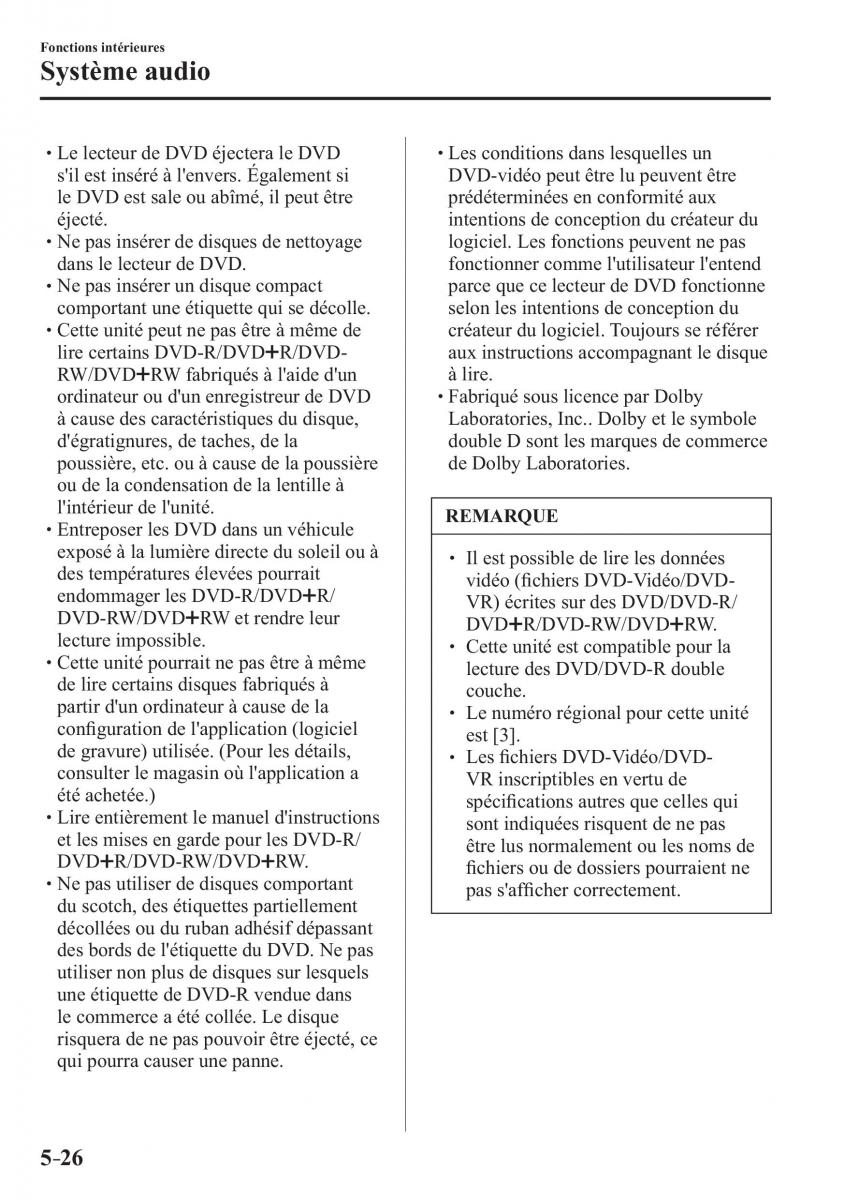 Fonctions intérieures
Système audio

• Le lecteur de DVD éjectera le DVD s'il est inséré à l'envers. Également si le DVD est sale ou abîmé, il peut être éjecté.
• Ne pas insérer de disques de nettoyage dans le lecteur de DVD.
• Ne pas insérer un disque compact comportant une étiquette qui se décolle.
• Cette unité peut ne pas être à même de lire certains DVD-R/DVD+R/DVD-RW/DVD+RW fabriqués à l'aide d'un ordinateur ou d'un enregistreur de DVD à cause des caractéristiques du disque, d'égratignures, de taches, de la poussière, etc. ou à cause de la poussière ou de la condensation de la lentille à l'intérieur de l'unité.
• Entreposer les DVD dans un véhicule exposé à la lumière directe du soleil ou à des températures élevées pourrait endommager les DVD-R/DVD+R/DVD-RW/DVD+RW et rendre leur lecture impossible.
• Cette unité pourrait ne pas être à même de lire certains disques fabriqués à partir d'un ordinateur à cause de la configuration de l'application (logiciel de gravure) utilisée. (Pour les détails, consulter le magasin où l'application a été achetée.)
• Lire entièrement le manuel d'instructions et les mises en garde pour les DVD-R/DVD+R/DVD-RW/DVD+RW.
• Ne pas utiliser de disques comportant du scotch, des étiquettes partiellement décollées ou du ruban adhésif dépassant des bords de l'étiquette du DVD. Ne pas utiliser non plus de disques sur lesquels une étiquette de DVD-R vendue dans le commerce a été collée. Le disque risquera de ne pas pouvoir être éjecté, ce qui pourra causer une panne.

• Les conditions dans lesquelles un DVD-vidéo peut être lu peuvent être prédéterminées en conformité aux intentions de conception du créateur du logiciel. Les fonctions peuvent ne pas fonctionner comme l'utilisateur l'entend parce que ce lecteur de DVD fonctionne selon les intentions de conception du créateur du logiciel. Toujours se référer aux instructions accompagnant le disque à lire.
• Fabriqué sous licence par Dolby Laboratories, Inc.. Dolby et le symbole double D sont les marques de commerce de Dolby Laboratories.

REMARQUE

• Il est possible de lire les données vidéo (fichiers DVD-Vidéo/DVD-VR) écrites sur des DVD/DVD-R/DVD+R/DVD-RW/DVD+RW.
• Cette unité est compatible pour la lecture des DVD/DVD-R double couche.
• Le numéro régional pour cette unité est [3].
• Les fichiers DVD-Vidéo/DVD-VR inscriptibles en vertu de spécifications autres que celles qui sont indiquées risquent de ne pas être lus normalement ou les noms de fichiers ou de dossiers pourraient ne pas s'afficher correctement.

5-26